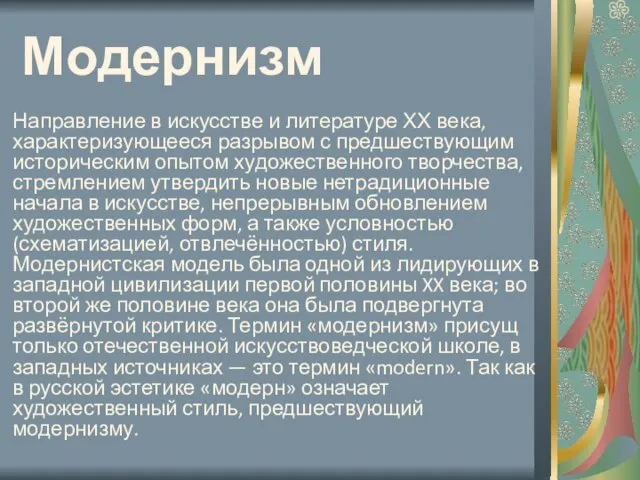 Модернизм

Направление в искусстве и литературе XX века, характеризующееся разрывом с предшествующим историческим опытом художественного творчества, стремлением утвердить новые нетрадиционные начала в искусстве, непрерывным обновлением художественных форм, а также условностью (схематизацией, отвлечённостью) стиля. Модернистская модель была одной из лидирующих в западной цивилизации первой половины XX века; во второй же половине века она была подвергнута развёрнутой критике. Термин «модернизм» присущ только отечественной искусствоведческой школе, в западных источниках — это термин «modern». Так как в русской эстетике «модерн» означает художественный стиль, предшествующий модернизму.